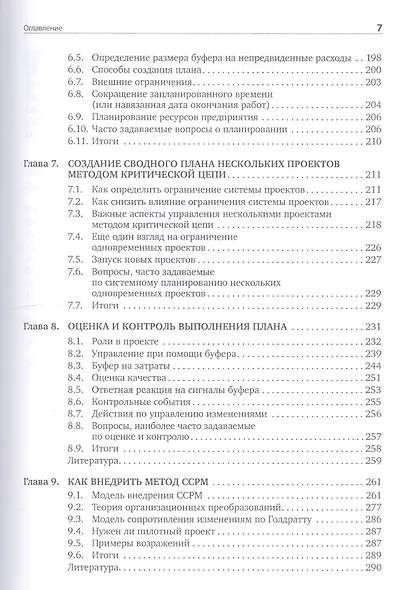 Оглавление 7

6.5. Определение размера буфера на непредвиденные расходы 198
6.6. Способы создания плана 200
6.7. Внешние ограничения 203
6.8. Сокращение запланированного времени (или навязанная дата окончания работ) 204
6.9. Планирование ресурсов предприятия 206
6.10. Часто задаваемые вопросы о планировании 206
6.11. Итоги 210

Глава 7. СОЗДАНИЕ СВОДНОГО ПЛАНА НЕСКОЛЬКИХ ПРОЕКТОВ МЕТОДОМ КРИТИЧЕСКОЙ ЦЕПИ 211
7.1. Как определить ограничение системы проектов 211
7.2. Как снизить влияние ограничения системы проектов 217
7.3. Важные аспекты управления несколькими проектами методом критической цепи 218
7.4. Еще один взгляд на ограничение одновременных проектов 226
7.5. Запуск новых проектов 227
7.6. Вопросы, часто задаваемые по системному планированию нескольких одновременных проектов 229
7.7. Итоги 229

Глава 8. ОЦЕНКА И КОНТРОЛЬ ВЫПОЛНЕНИЯ ПЛАНА 231
8.1. Роли в проекте 232
8.2. Управление при помощи буфера 239
8.3. Буфер на затраты 244
8.4. Оценка качества 251
8.5. Ответная реакция на сигналы буфера 253
8.6. Контрольные события 255
8.7. Действия по управлению изменениями 256
8.8. Вопросы, наиболее часто задаваемые по оценке и контролю 257
8.9. Итоги 258
Литература 259

Глава 9. КАК ВНЕДРИТЬ МЕТОД CCPM 261
9.1. Модель внедрения CCPM 261
9.2. Теория организационных преобразований 277
9.3. Модель сопротивления изменениям по Голдратту 286
9.4. Нужен ли пилотный проект 287
9.5. Примеры возражений 287
9.6. Итоги 289
Литература 290